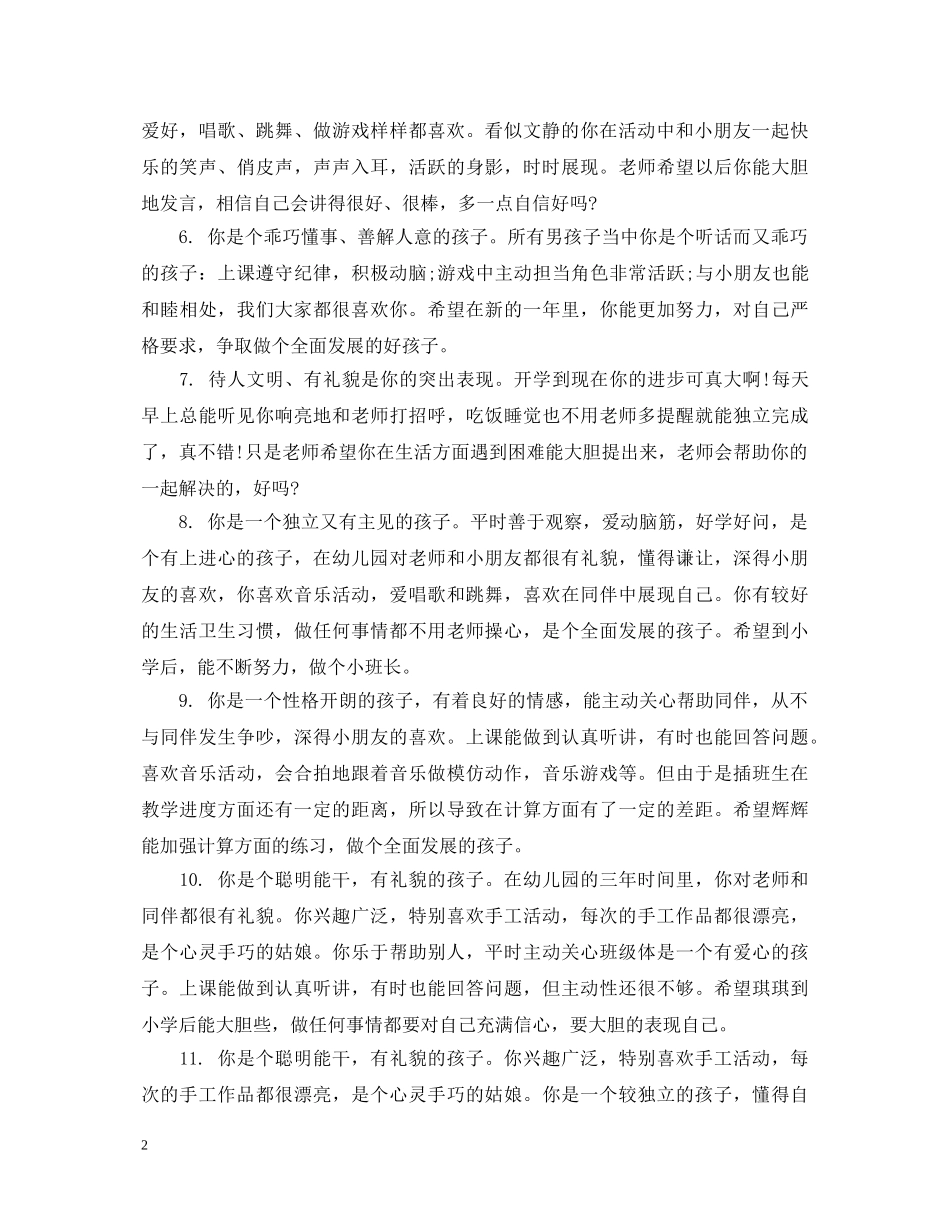 爱好，唱歌、跳舞、做游戏样样都喜欢。看似文静的你在活动中和小朋友一起快乐的笑声、俏皮声，声声入耳，活跃的身影，时时展现。老师希望以后你能大胆地发言，相信自己会讲得很好、很棒，多一点自信好吗?

6. 你是个乖巧懂事、善解人意的孩子。所有男孩子当中你是个听话而又乖巧的孩子：上课遵守纪律，积极动脑;游戏中主动担当角色非常活跃;与小朋友也能和睦相处，我们大家都很喜欢你。希望在新的一年里，你能更加努力，对自己严格要求，争取做个全面发展的好孩子。

7. 待人文明、有礼貌是你的突出表现。开学到现在你的进步可真大啊!每天早上总能听见你响亮地和老师打招呼，吃饭睡觉也不用老师多提醒就能独立完成了，真不错!只是老师希望你在生活方面遇到困难能大胆提出来，老师会帮助你的一起解决的，好吗?

8. 你是一个独立又有主见的孩子。平时善于观察，爱动脑筋，好学好问，是个有上进心的孩子，在幼儿园对老师和小朋友都很有礼貌，懂得谦让，深得小朋友的喜欢，你喜欢音乐活动，爱唱歌和跳舞，喜欢在同伴中展现自己。你有较好的生活卫生习惯，做任何事情都不用老师操心，是个全面发展的孩子。希望到小学后，能不断努力，做个小班长。

9. 你是一个性格开朗的孩子，有着良好的情感，能主动关心帮助同伴，从不与同伴发生争吵，深得小朋友的喜欢。上课能做到认真听讲，有时也能回答问题。喜欢音乐活动，会合拍地跟着音乐做模仿动作，音乐游戏等。但由于是插班生在教学进度方面还有一定的距离，所以导致在计算方面有了一定的差距。希望辉辉能加强计算方面的练习，做个全面发展的孩子。

10. 你是个聪明能干，有礼貌的孩子。在幼儿园的三年时间里，你对老师和同伴都很有礼貌。你兴趣广泛，特别喜欢手工活动，每次的手工作品都很漂亮，是个心灵手巧的姑娘。你乐于帮助别人，平时主动关心班级体是一个有爱心的孩子。上课能做到认真听讲，有时也能回答问题，但主动性还很不够。希望琪琪到小学后能大胆些，做任何事情都要对自己充满信心，要大胆的表现自己。

11. 你是个聪明能干，有礼貌的孩子。你兴趣广泛，特别喜欢手工活动，每次的手工作品都很漂亮，是个心灵手巧的姑娘。你是一个较独立的孩子，懂得自

2